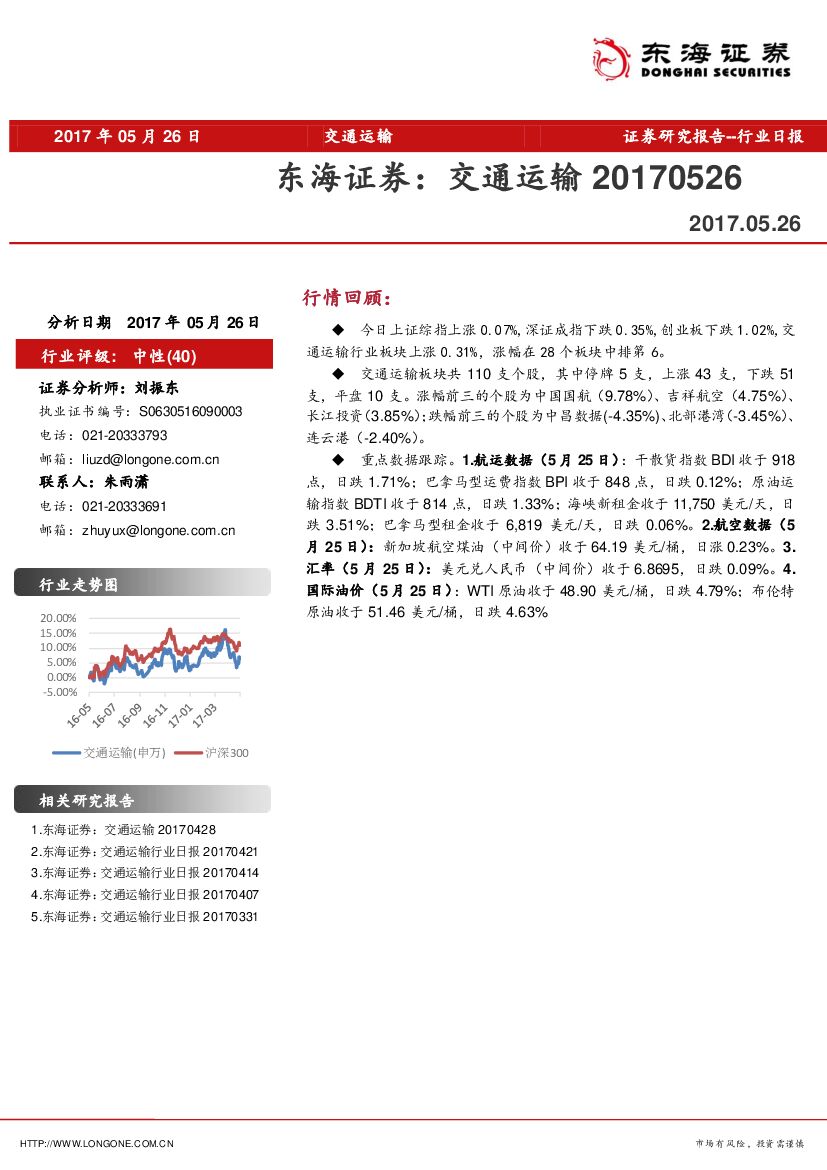 东海证券
DONGHAI SECURITIES

2017 年 05 月 26 日 交通运输 证券研究报告--行业日报

东海证券：交通运输 20170526

2017.05.26

分析日期 2017 年 05 月 26 日

行业评级： 中性(40)

证券分析师：刘振东
执业证书编号：S0630516090003
电话：021-20333793
邮箱：liuzd@longone.com.cn
联系人：朱雨潇
电话：021-20333691
邮箱：zhuyux@longone.com.cn

行业走势图

20.00%
15.00%
10.00%
5.00%
0.00%
-5.00%
16-05 16-07 16-09 16-11 17-01 17-03

交通运输(申万) 沪深300

相关研究报告

1.东海证券：交通运输 20170428
2.东海证券：交通运输行业日报 20170421
3.东海证券：交通运输行业日报 20170414
4.东海证券：交通运输行业日报 20170407
5.东海证券：交通运输行业日报 20170331

行情回顾：

◆ 今日上证综指上涨 0.07%，深证成指下跌 0.35%，创业板下跌 1.02%，交通运输行业板块上涨 0.31%，涨幅在 28 个板块中排第 6。

◆ 交通运输板块共 110 支个股，其中停牌 5 支，上涨 43 支，下跌 51 支，平盘 10 支。涨幅前三的个股为中国国航（9.78%）、吉祥航空（4.75%）、长江投资（3.85%）；跌幅前三的个股为中昌数据(-4.35%)、北部港湾(-3.45%)、连云港（-2.40%）。

◆ 重点数据跟踪。1.航运数据（5 月 25 日）：干散货指数 BDI 收于 918 点，日跌 1.71%；巴拿马型运费指数 BPI 收于 848 点，日跌 0.12%；原油运输指数 BDTI 收于 814 点，日跌 1.33%；海峡新租金收于 11,750 美元/天，日跌 3.51%；巴拿马型租金收于 6,819 美元/天，日跌 0.06%。2.航空数据（5 月 25 日）：新加坡航空煤油（中间价）收于 64.19 美元/桶，日涨 0.23%。3.汇率（5 月 25 日）：美元兑人民币（中间价）收于 6.8695，日跌 0.09%。4.国际油价（5 月 25 日）：WTI 原油收于 48.90 美元/桶，日跌 4.79%；布伦特原油收于 51.46 美元/桶，日跌 4.63%

HTTP://WWW.LONGONE.COM.CN 市场有风险，投资需谨慎